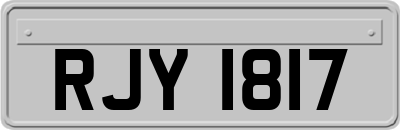 RJY 1817